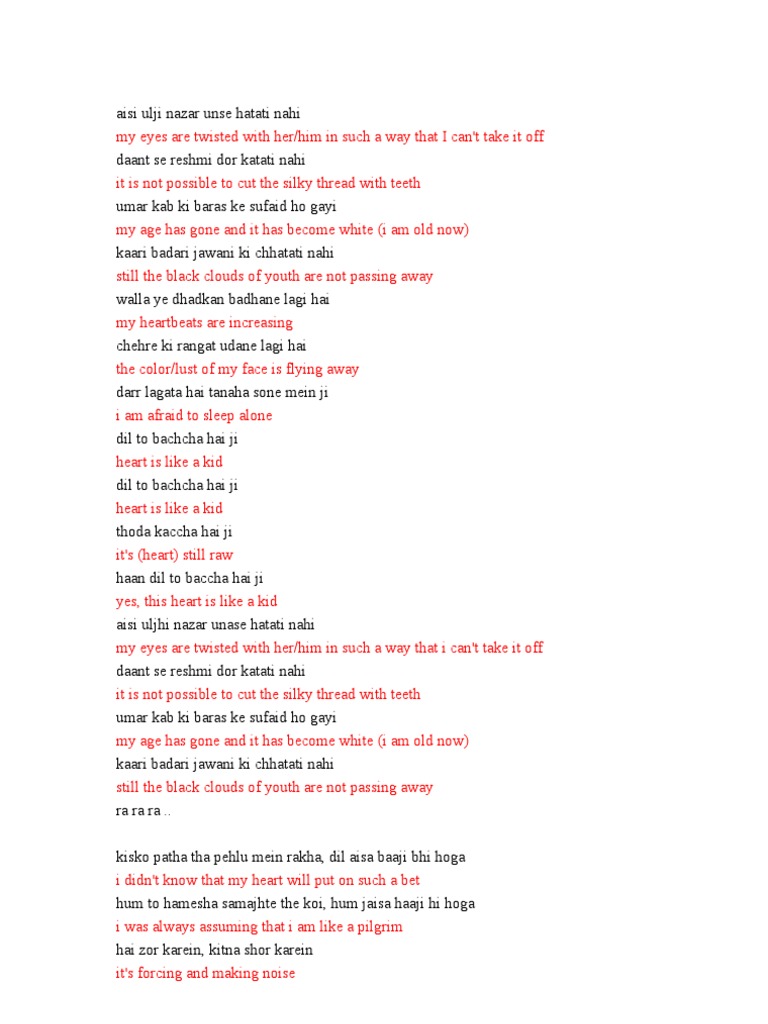 aisi ulji nazar unse hatati nahi
my eyes are twisted with her/him in such a way that I can't take it off
daant se reshmi dor katati nahi
it is not possible to cut the silky thread with teeth
umar kab ki baras ke sufaid ho gayi
my age has gone and it has become white (i am old now)
kaari badari jawani ki chhatati nahi
still the black clouds of youth are not passing away
walla ye dhadkan badhane lagi hai
my heartbeats are increasing
chehre ki rangat udane lagi hai
the color/lust of my face is flying away
darr lagata hai tanaha sone mein ji
i am afraid to sleep alone
dil to bachcha hai ji
heart is like a kid
dil to bachcha hai ji
heart is like a kid
thoda kaccha hai ji
it's (heart) still raw
haan dil to baccha hai ji
yes, this heart is like a kid
aisi uljhi nazar unase hatati nahi
my eyes are twisted with her/him in such a way that i can't take it off
daant se reshmi dor katati nahi
it is not possible to cut the silky thread with teeth
umar kab ki baras ke sufaid ho gayi
my age has gone and it has become white (i am old now)
kaari badari jawani ki chhatati nahi
still the black clouds of youth are not passing away
ra ra ra ..

kisko patha tha pehlu mein rakha, dil aisa baaji bhi hoga
i didn't know that my heart will put on such a bet
hum to hamesha samajhte the koi, hum jaisa haaji hi hoga
i was always assuming that i am like a pilgrim
hai zor karein, kitna shor karein
it's forcing and making noise